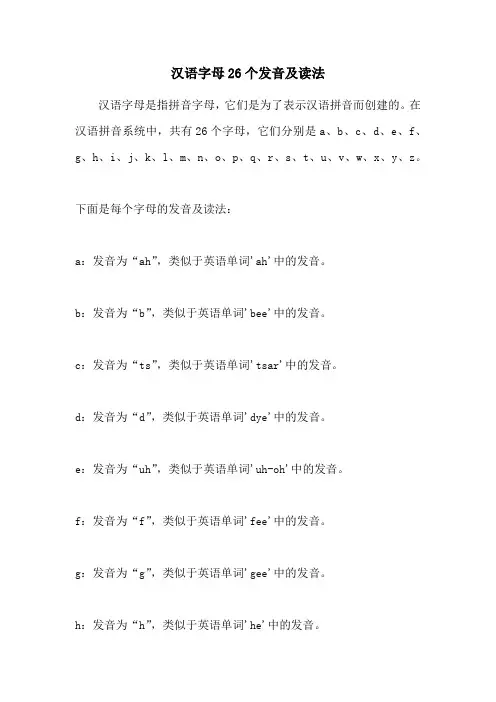 汉语字母26个发音及读法

汉语字母是指拼音字母，它们是为了表示汉语拼音而创建的。在汉语拼音系统中，共有26个字母，它们分别是a、b、c、d、e、f、g、h、i、j、k、l、m、n、o、p、q、r、s、t、u、v、w、x、y、z。

下面是每个字母的发音及读法：

a：发音为“ah”，类似于英语单词'ah'中的发音。

b：发音为“b”，类似于英语单词'bee'中的发音。

c：发音为“ts”，类似于英语单词'tsar'中的发音。

d：发音为“d”，类似于英语单词'dye'中的发音。

e：发音为“uh”，类似于英语单词'uh-oh'中的发音。

f：发音为“f”，类似于英语单词'fee'中的发音。

g：发音为“g”，类似于英语单词'gee'中的发音。

h：发音为“h”，类似于英语单词'he'中的发音。